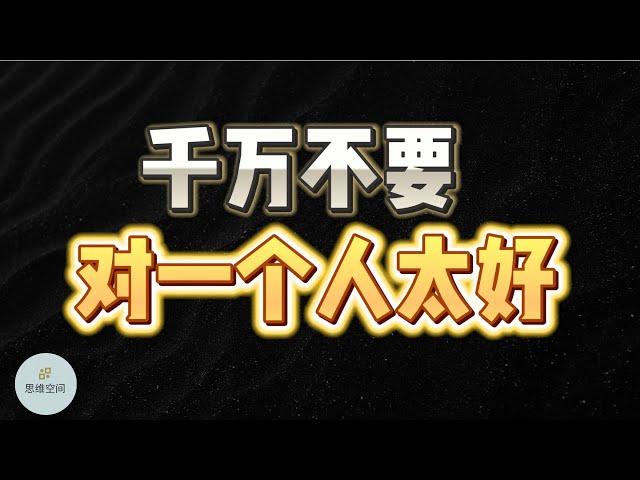 千万不要
对一个人太好

思维空间